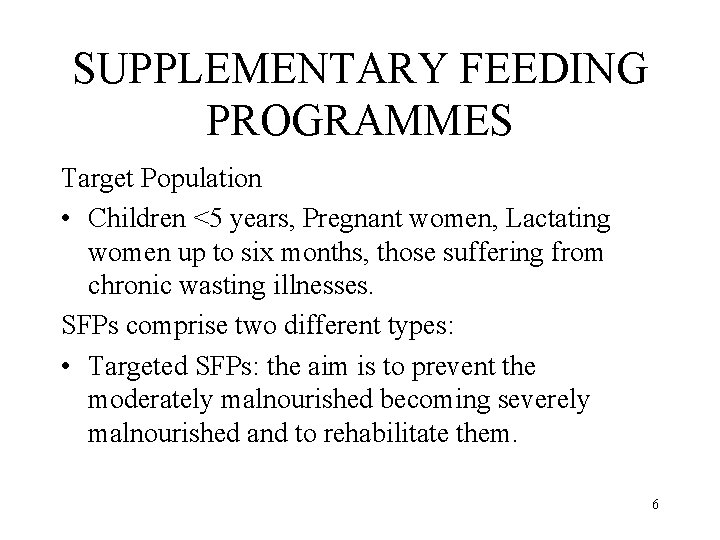 SUPPLEMENTARY FEEDING PROGRAMMES

Target Population

• Children <5 years, Pregnant women, Lactating women up to six months, those suffering from chronic wasting illnesses.

SFPs comprise two different types:

• Targeted SFPs: the aim is to prevent the moderately malnourished becoming severely malnourished and to rehabilitate them.

6